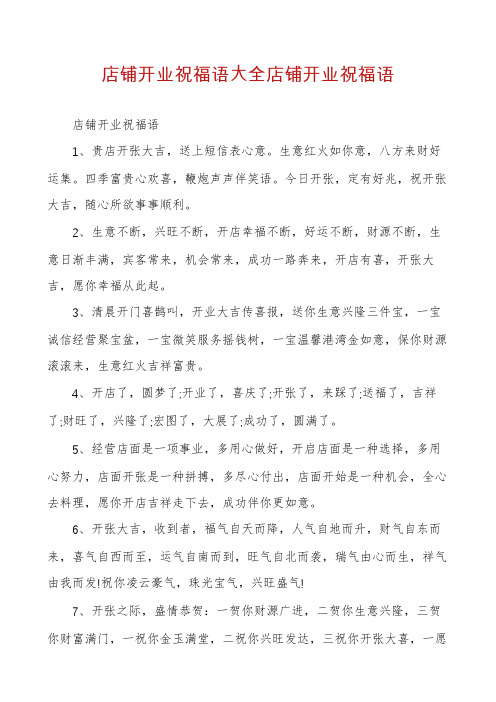 店铺开业祝福语大全店铺开业祝福语

店铺开业祝福语

1、贵店开张大吉，送上短信表心意。生意红火如你意，八方来财好运集。四季富贵心欢喜，鞭炮声声伴笑语。今日开张，定有好兆，祝开张大吉，随心所欲事事顺利。

2、生意不断，兴旺不断，开店幸福不断，好运不断，财源不断，生意日渐丰满，宾客常来，机会常来，成功一路奔来，开店有喜，开张大吉，愿你幸福从此起。

3、清晨开门喜鹊叫，开业大吉传喜报，送你生意兴隆三件宝，一宝诚信经营聚宝盆，一宝微笑服务摇钱树，一宝温馨港湾金如意，保你财源滚滚来，生意红火吉祥富贵。

4、开店了，圆梦了;开业了，喜庆了;开张了，来踩了;送福了，吉祥了;财旺了，兴隆了;宏图了，大展了;成功了，圆满了。

5、经营店面是一项事业，多用心做好，开启店面是一种选择，多用心努力，店面开张是一种拼搏，多尽心付出，店面开始是一种机会，全心去料理，愿你开店吉祥走下去，成功伴你更如意。

6、开张大吉，收到者，福气自天而降，人气自地而升，财气自东而来，喜气自西而至，运气自南而到，旺气自北而袭，瑞气由心而生，祥气由我而发!祝你凌云豪气，珠光宝气，兴旺盛气!

7、开张之际，盛情恭贺：一贺你财源广进，二贺你生意兴隆，三贺你财富满门，一祝你金玉满堂，二祝你兴旺发达，三祝你开张大喜，一愿